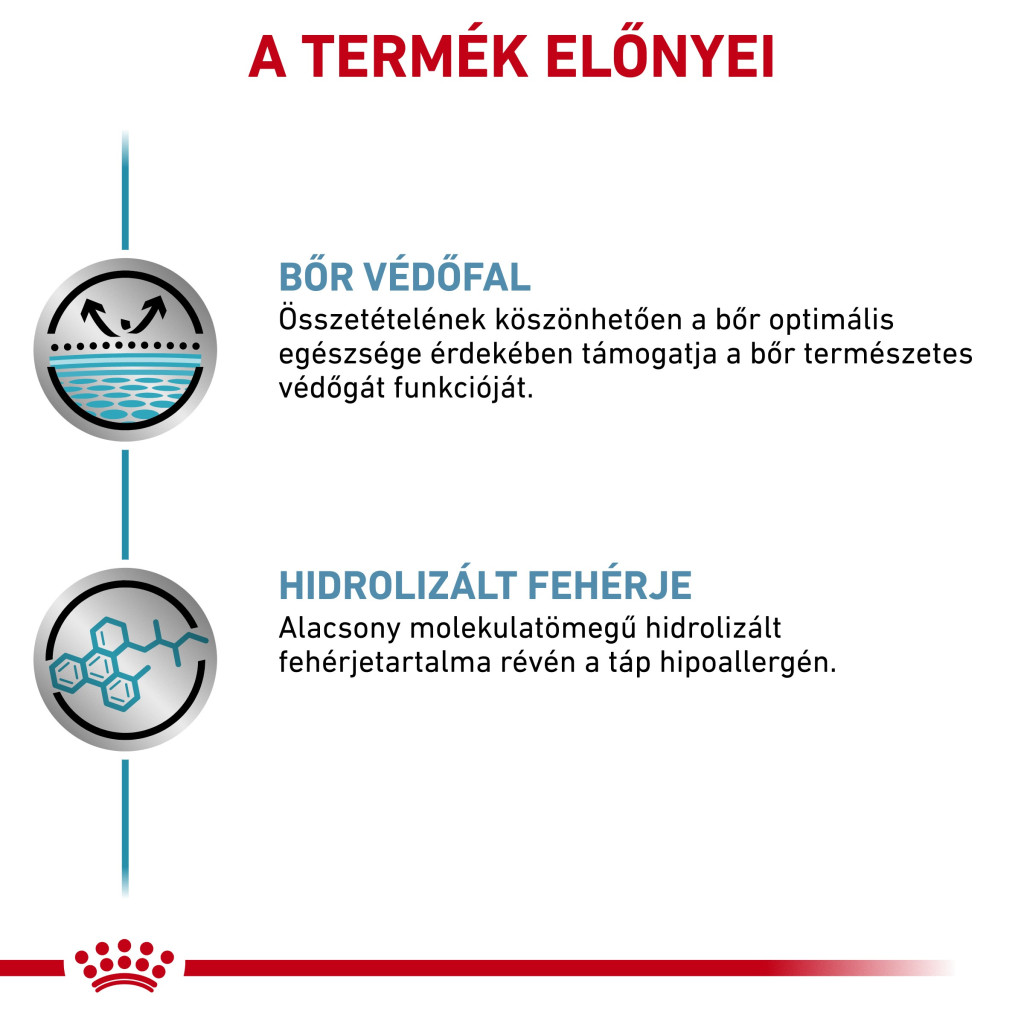 A TERMÉK ELŐNYEI

BŐR VÉDŐFAL
Összetételének köszönhetően a bőr optimális egészsége érdekében támogatja a bőr természetes védőgát funkcióját.

HIDROLIZÁLT FEHÉRJE
Alacsony molekulatömegű hidrolizált fehérjetartalma révén a táp hipoallergén.